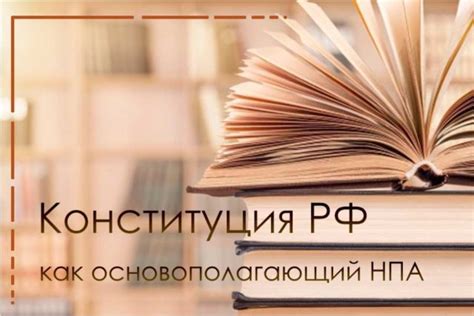 Конституция РФ

как основополагающий НПА